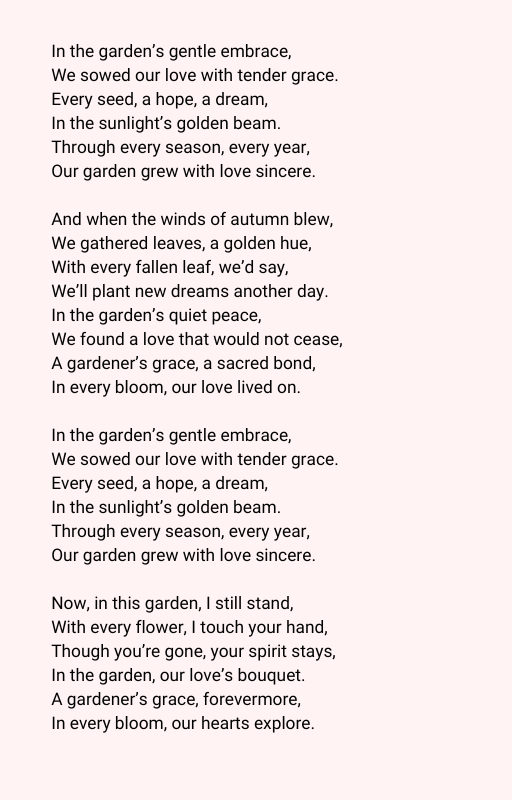 In the garden’s gentle embrace,
We sowed our love with tender grace.
Every seed, a hope, a dream,
In the sunlight’s golden beam.
Through every season, every year,
Our garden grew with love sincere.

And when the winds of autumn blew,
We gathered leaves, a golden hue,
With every fallen leaf, we’d say,
We’ll plant new dreams another day.
In the garden’s quiet peace,
We found a love that would not cease,
A gardener’s grace, a sacred bond,
In every bloom, our love lived on.

In the garden’s gentle embrace,
We sowed our love with tender grace.
Every seed, a hope, a dream,
In the sunlight’s golden beam.
Through every season, every year,
Our garden grew with love sincere.

Now, in this garden, I still stand,
With every flower, I touch your hand,
Though you’re gone, your spirit stays,
In the garden, our love’s bouquet.
A gardener’s grace, forevermore,
In every bloom, our hearts explore.